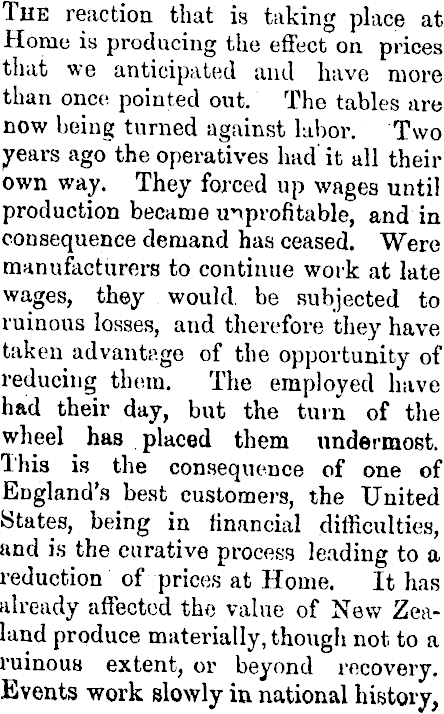 THE reaction that is taking place at Home is producing the effect on prices that we anticipated and have more than once pointed out. The tables are now being turned against labor. Two years ago the operatives had it all their own way. They forced up wages until production became unprofitable, and in consequence demand has ceased. Were manufacturers to continue work at late wages, they would be subjected to ruinous losses, and therefore they have taken advantage of the opportunity of reducing them. The employed have had their day, but the turn of the wheel has placed them undermost. This is the consequence of one of England's best customers, the United States, being in financial difficulties, and is the curative process leading to a reduction of prices at Home. It has already affected the value of New Zealand produce materially, though not to a ruinous extent, or beyond recovery. Events work slowly in national history,